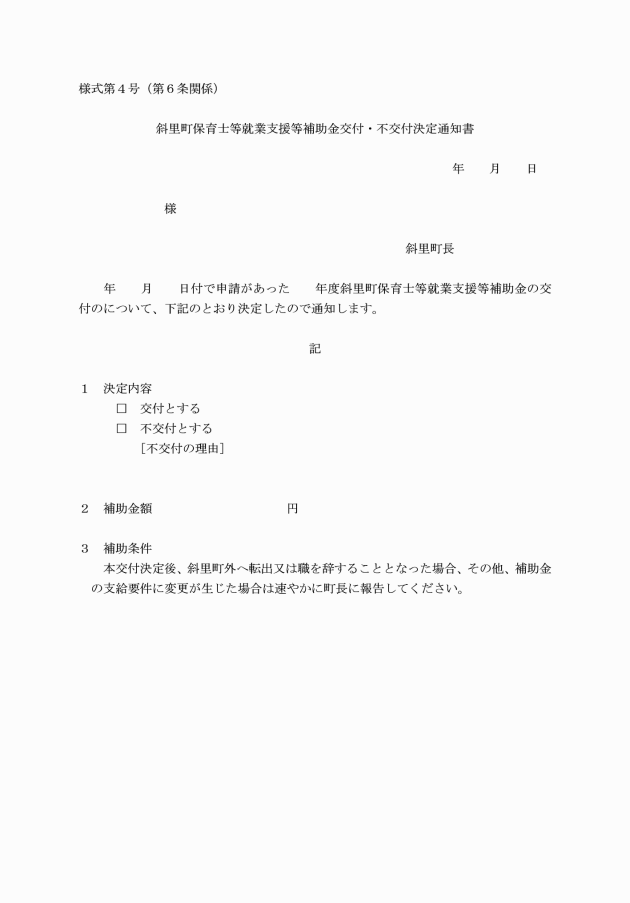 様式第４号（第６条関係）

斜里町保育士等就業支援等補助金交付・不交付決定通知書

年　　月　　日

様

斜里町長

年　　月　　日付で申請があった　　年度斜里町保育士等就業支援等補助金の交付のについて、下記のとおり決定したので通知します。

記

１　決定内容
□　交付とする
□　不交付とする
［不交付の理由］

２　補助金額　　　　　　　　円

３　補助条件
本交付決定後、斜里町外へ転出又は職を辞することとなった場合、その他、補助金の支給要件に変更が生じた場合は速やかに町長に報告してください。